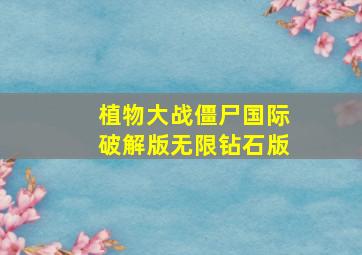 植物大战僵尸国际破解版无限钻石版